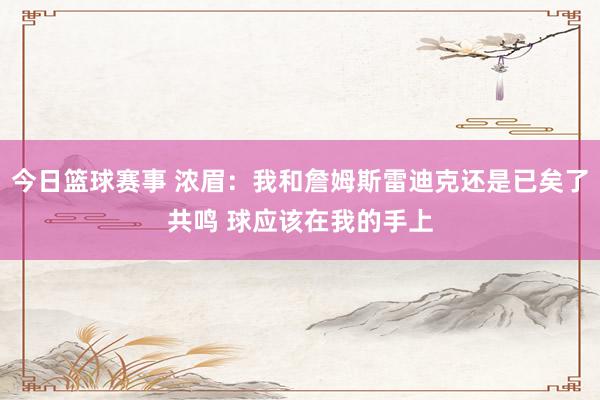 今日篮球赛事 浓眉：我和詹姆斯雷迪克还是已矣了共鸣 球应该在我的手上